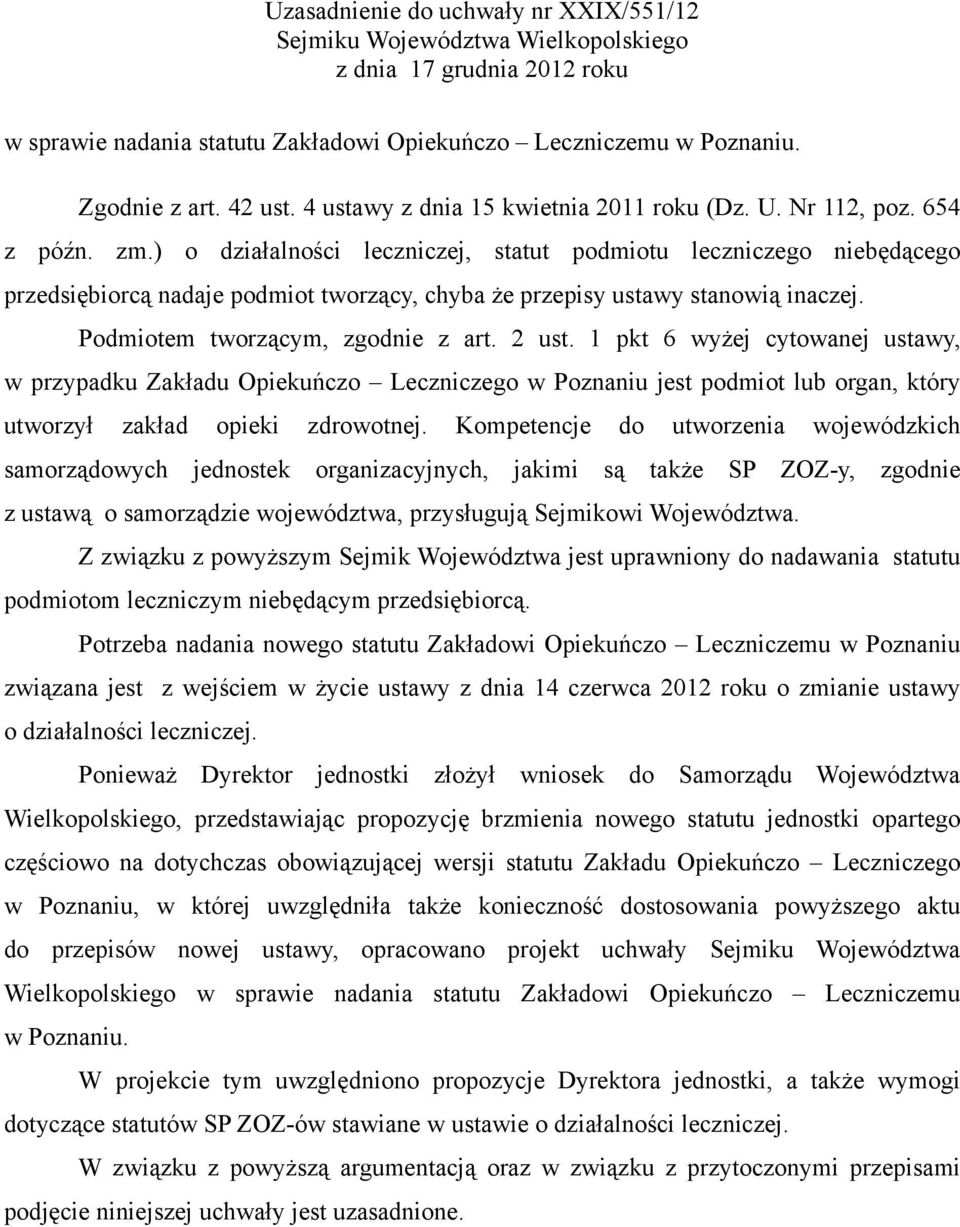 Uzasadnienie do uchwały nr XXIX/551/12
Sejmiku Województwa Wielkopolskiego
z dnia 17 grudnia 2012 roku

w sprawie nadania statutu Zakładowi Opiekuńczo – Leczniczemu w Poznaniu.

Zgodnie z art. 42 ust. 4 ustawy z dnia 15 kwietnia 2011 roku (Dz. U. Nr 112, poz. 654 z późn. zm.) o działalności leczniczej, statut podmiotu leczniczego niebędącego przedsiębiorcą nadaje podmiot tworzący, chyba że przepisy ustawy stanowią inaczej.

Podmiotem tworzącym, zgodnie z art. 2 ust. 1 pkt 6 wyżej cytowanej ustawy, w przypadku Zakładu Opiekuńczo – Leczniczego w Poznaniu jest podmiot lub organ, który utworzył zakład opieki zdrowotnej. Kompetencje do utworzenia wojewódzkich samorządowych jednostek organizacyjnych, jakimi są także SP ZOZ-y, zgodnie z ustawą o samorządzie województwa, przysługują Sejmikowi Województwa.

Z związku z powyższym Sejmik Województwa jest uprawniony do nadawania statutu podmiotom leczniczym niebędącym przedsiębiorcą.

Potrzeba nadania nowego statutu Zakładowi Opiekuńczo – Leczniczemu w Poznaniu związana jest z wejściem w życie ustawy z dnia 14 czerwca 2012 roku o zmianie ustawy o działalności leczniczej.

Ponieważ Dyrektor jednostki złożył wniosek do Samorządu Województwa Wielkopolskiego, przedstawiając propozycję brzmienia nowego statutu jednostki opartego częściowo na dotychczas obowiązującej wersji statutu Zakładu Opiekuńczo – Leczniczego w Poznaniu, w której uwzględniła także konieczność dostosowania powyższego aktu do przepisów nowej ustawy, opracowano projekt uchwały Sejmiku Województwa Wielkopolskiego w sprawie nadania statutu Zakładowi Opiekuńczo – Leczniczemu w Poznaniu.

W projekcie tym uwzględniono propozycje Dyrektora jednostki, a także wymogi dotyczące statutów SP ZOZ-ów stawiane w ustawie o działalności leczniczej.

W związku z powyższą argumentacją oraz w związku z przytoczonymi przepisami podjęcie niniejszej uchwały jest uzasadnione.